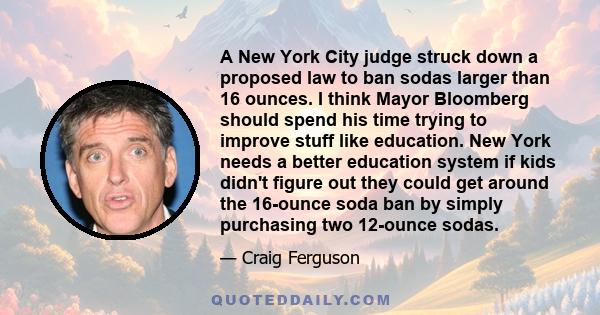 A New York City judge struck down a proposed law to ban sodas larger than 16 ounces. I think Mayor Bloomberg should spend his time trying to improve stuff like education. New York needs a better education system if kids didn't figure out they could get around the 16-ounce soda ban by simply purchasing two 12-ounce sodas.

— Craig Ferguson

QUOTEDDAILY.COM